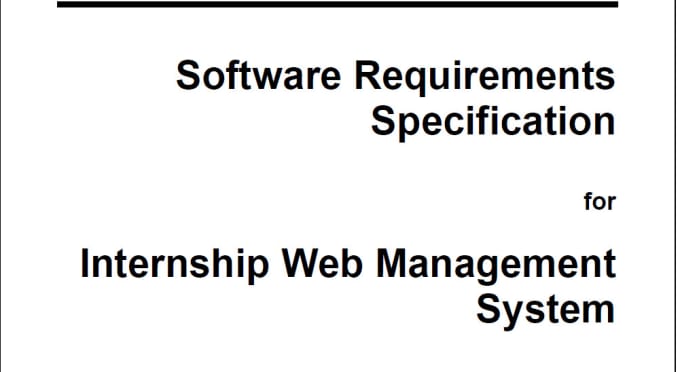 Software Requirements Specification

for

Internship Web Management System